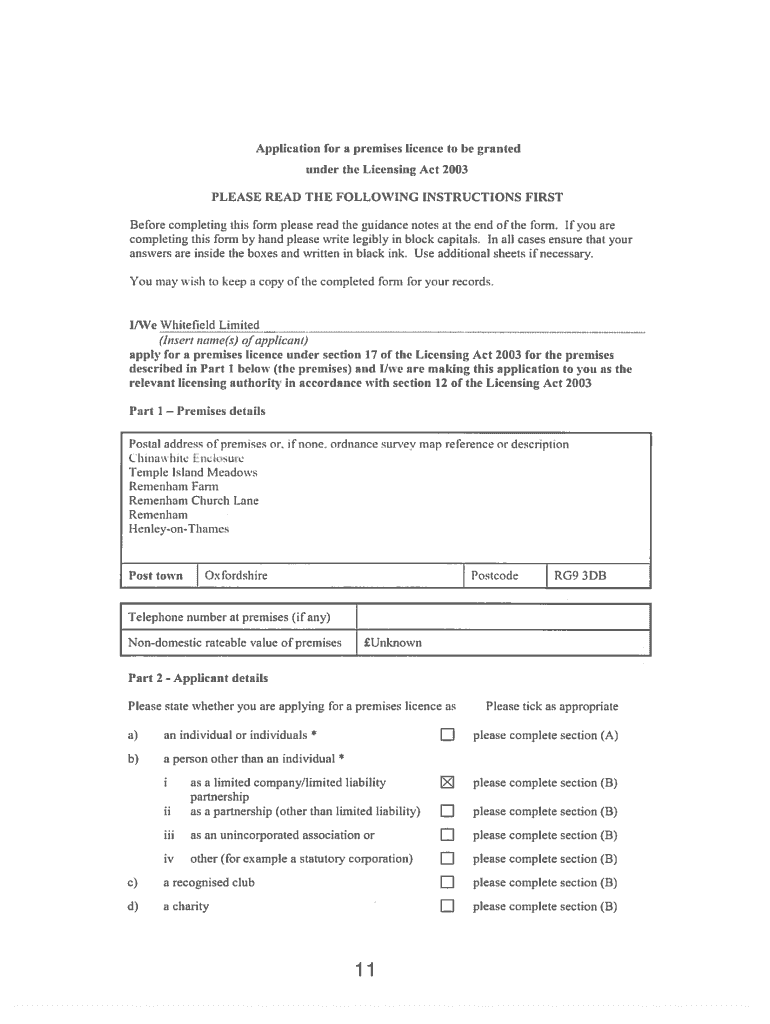 Application for a premises licence to be granted under the Licensing Act 2003

PLEASE READ THE FOLLOWING INSTRUCTIONS FIRST

Before completing this form please read the guidance notes at the end of the form. If you are completing this form by hand please write legibly in block capitals. In all cases ensure that your answers are inside the boxes and written in black ink. Use additional sheets if necessary.

You may wish to keep a copy of the completed form for your records.

I/We Whitefield Limited
(Insert name(s) of applicant)
apply for a premises licence under section 17 of the Licensing Act 2003 for the premises described in Part 1 below (the premises) and I/we are making this application to you as the relevant licensing authority in accordance with section 12 of the Licensing Act 2003

Part 1 – Premises details

Postal address of premises or, if none, ordnance survey map reference or description
Chinawhite Enclosure
Temple Island Meadows
Remenham Farm
Remenham Church Lane
Remenham
Henley-on-Thames

| Post town | Oxfordshire | Postcode | RG9 3DB |
|---|---|---|---|

| Telephone number at premises (if any) | |
|---|---|
| Non-domestic rateable value of premises | £Unknown |

Part 2 - Applicant details

Please state whether you are applying for a premises licence as    Please tick as appropriate

a) an individual or individuals * ☐ please complete section (A)

b) a person other than an individual *

i as a limited company/limited liability partnership ☒ please complete section (B)

ii as a partnership (other than limited liability) ☐ please complete section (B)

iii as an unincorporated association or ☐ please complete section (B)

iv other (for example a statutory corporation) ☐ please complete section (B)

c) a recognised club ☐ please complete section (B)

d) a charity ☐ please complete section (B)

11